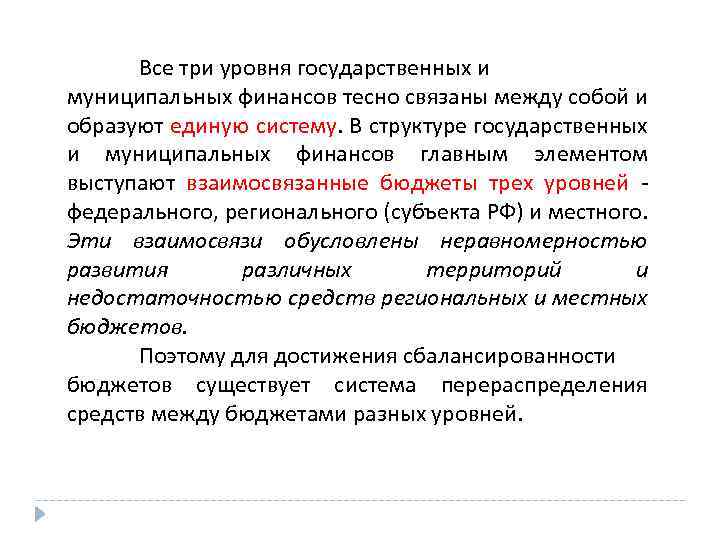 Все три уровня государственных и муниципальных финансов тесно связаны между собой и образуют единую систему. В структуре государственных и муниципальных финансов главным элементом выступают взаимосвязанные бюджеты трех уровней - федерального, регионального (субъекта РФ) и местного. Эти взаимосвязи обусловлены неравномерностью развития различных территорий и недостаточностью средств региональных и местных бюджетов.

Поэтому для достижения сбалансированности бюджетов существует система перераспределения средств между бюджетами разных уровней.